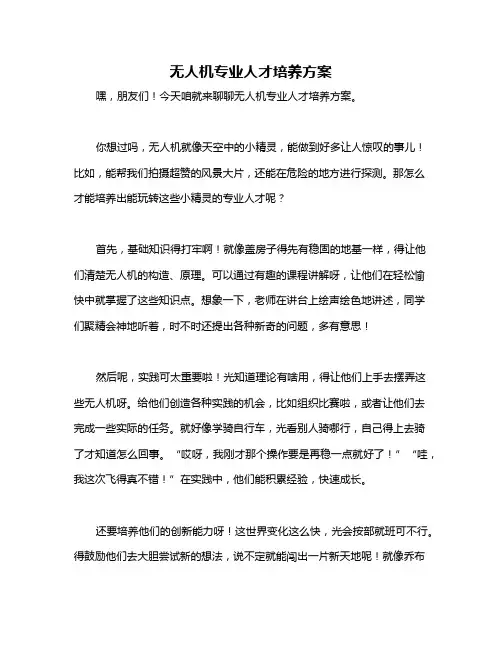 无人机专业人才培养方案

嘿，朋友们！今天咱就来聊聊无人机专业人才培养方案。

你想过吗，无人机就像天空中的小精灵，能做到好多让人惊叹的事儿！比如，能帮我们拍摄超赞的风景大片，还能在危险的地方进行探测。那怎么才能培养出能玩转这些小精灵的专业人才呢？

首先，基础知识得打牢啊！就像盖房子得先有稳固的地基一样，得让他们清楚无人机的构造、原理。可以通过有趣的课程讲解呀，让他们在轻松愉快中就掌握了这些知识点。想象一下，老师在讲台上绘声绘色地讲述，同学们聚精会神地听着，时不时还提出各种新奇的问题，多有意思！

然后呢，实践可太重要啦！光知道理论有啥用，得让他们上手去摆弄这些无人机呀。给他们创造各种实践的机会，比如组织比赛啦，或者让他们去完成一些实际的任务。就好像学骑自行车，光看别人骑哪行，自己得上去骑了才知道怎么回事。“哎呀，我刚才那个操作要是再稳一点就好了！”“哇，我这次飞得真不错！”在实践中，他们能积累经验，快速成长。

还要培养他们的创新能力呀！这世界变化这么快，光会按部就班可不行。得鼓励他们去大胆尝试新的想法，说不定就能闯出一片新天地呢！就像乔布